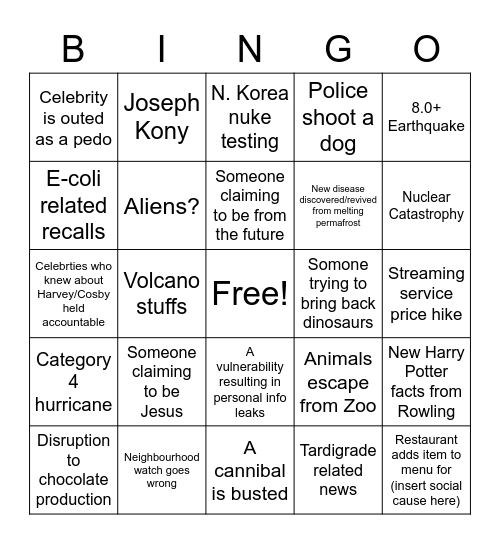 | B | I | N | G | O |
|---|---|---|---|---|
| Celebrity is outed as a pedo | Joseph Kony | N. Korea nuke testing | Police shoot a dog | 8.0+ Earthquake |
| E-coli related recalls | Aliens? | Someone claiming to be from the future | New disease discovered/revived from melting permafrost | Nuclear Catastrophy |
| Celebrties who knew about Harvey/Cosby held accountable | Volcano stuffs | Free! | Somone trying to bring back dinosaurs | Streaming service price hike |
| Category 4 hurricane | Someone claiming to be Jesus | A vulnerability resulting in personal info leaks | Animals escape from Zoo | New Harry Potter facts from Rowling |
| Disruption to chocolate production | Neighbourhood watch goes wrong | A cannibal is busted | Tardigrade related news | Restaurant adds item to menu for (insert social cause here) |